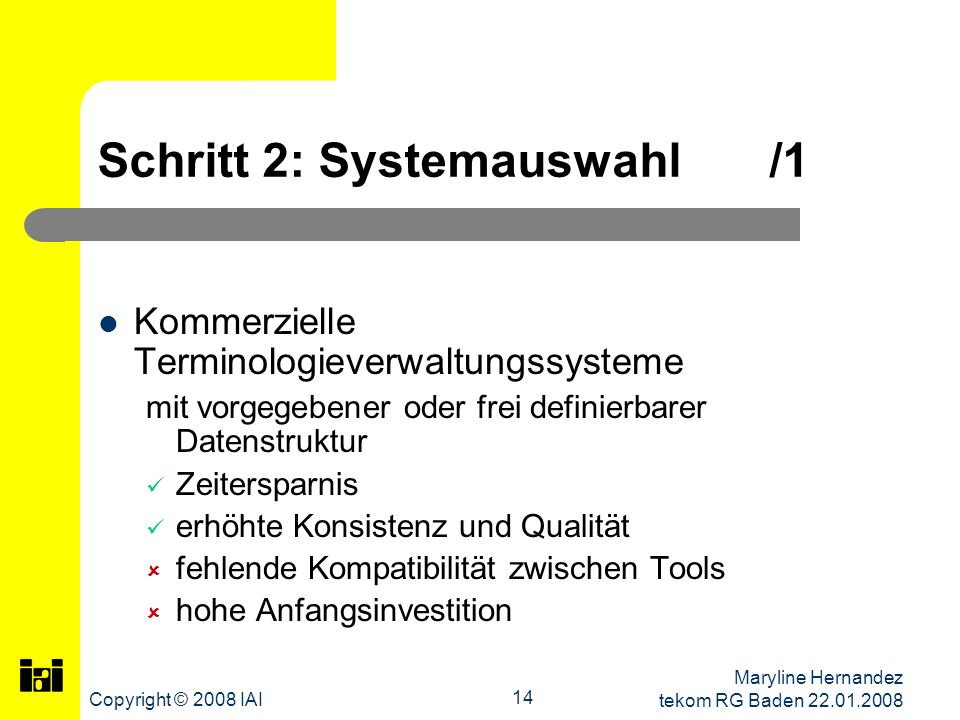 Schritt 2: Systemauswahl /1

Kommerzielle Terminologieverwaltungssysteme

mit vorgegebener oder frei definierbarer Datenstruktur

✓ Zeitersparnis

✓ erhöhte Konsistenz und Qualität

× fehlende Kompatibilität zwischen Tools

× hohe Anfangsinvestition

iai

Copyright © 2008 IAI

14

Maryline Hernandez
tekom RG Baden 22.01.2008